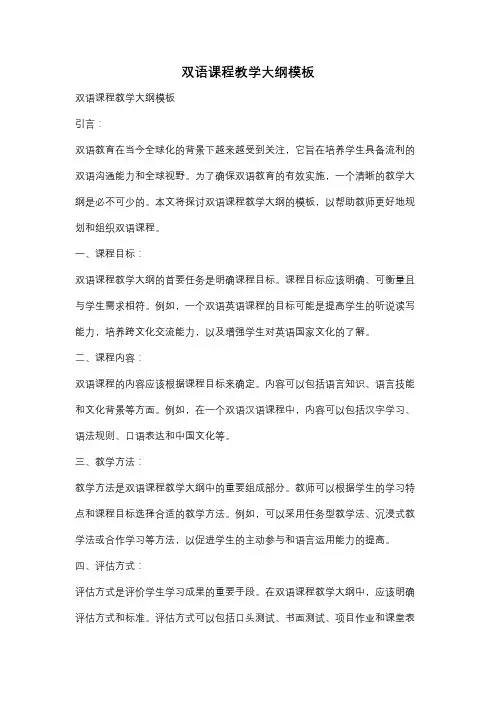 双语课程教学大纲模板

双语课程教学大纲模板

引言：

双语教育在当今全球化的背景下越来越受到关注，它旨在培养学生具备流利的双语沟通能力和全球视野。为了确保双语教育的有效实施，一个清晰的教学大纲是必不可少的。本文将探讨双语课程教学大纲的模板，以帮助教师更好地规划和组织双语课程。

一、课程目标：

双语课程教学大纲的首要任务是明确课程目标。课程目标应该明确、可衡量且与学生需求相符。例如，一个双语英语课程的目标可能是提高学生的听说读写能力，培养跨文化交流能力，以及增强学生对英语国家文化的了解。

二、课程内容：

双语课程的内容应该根据课程目标来确定。内容可以包括语言知识、语言技能和文化背景等方面。例如，在一个双语汉语课程中，内容可以包括汉字学习、语法规则、口语表达和中国文化等。

三、教学方法：

教学方法是双语课程教学大纲中的重要组成部分。教师可以根据学生的学习特点和课程目标选择合适的教学方法。例如，可以采用任务型教学法、沉浸式教学法或合作学习等方法，以促进学生的主动参与和语言运用能力的提高。

四、评估方式：

评估方式是评价学生学习成果的重要手段。在双语课程教学大纲中，应该明确评估方式和标准。评估方式可以包括口头测试、书面测试、项目作业和课堂表